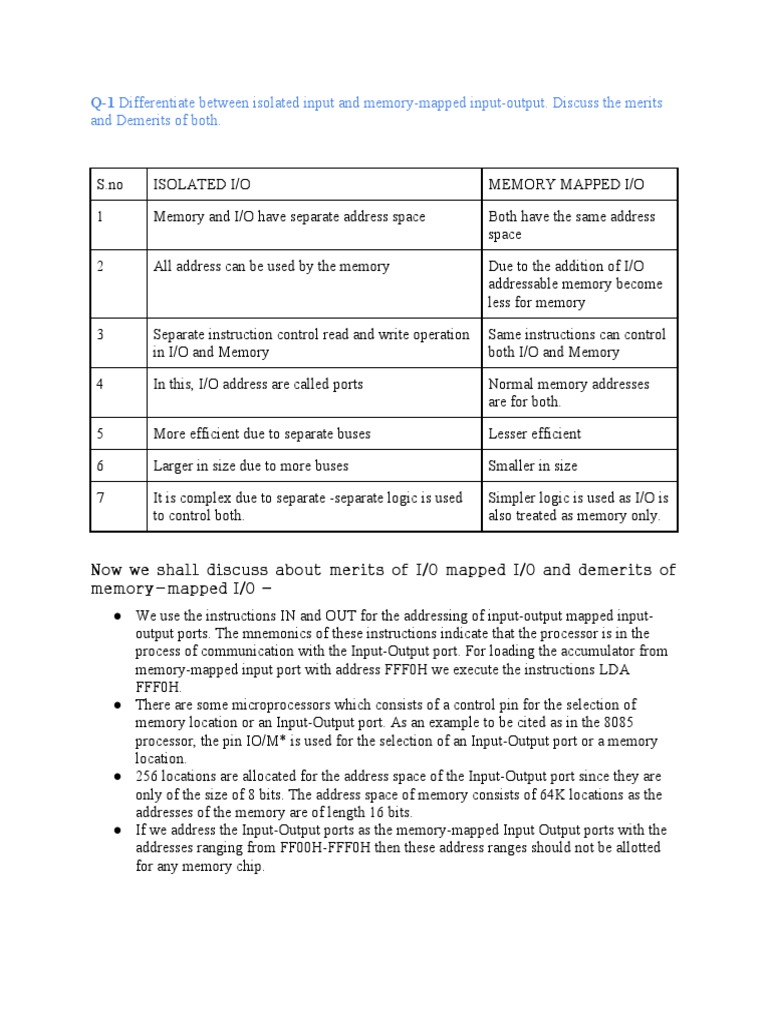 Q-1 Differentiate between isolated input and memory-mapped input-output. Discuss the merits and Demerits of both.

| S.no | ISOLATED I/O | MEMORY MAPPED I/O |
|---|---|---|
| 1 | Memory and I/O have separate address space | Both have the same address space |
| 2 | All address can be used by the memory | Due to the addition of I/O addressable memory become less for memory |
| 3 | Separate instruction control read and write operation in I/O and Memory | Same instructions can control both I/O and Memory |
| 4 | In this, I/O address are called ports | Normal memory addresses are for both. |
| 5 | More efficient due to separate buses | Lesser efficient |
| 6 | Larger in size due to more buses | Smaller in size |
| 7 | It is complex due to separate -separate logic is used to control both. | Simpler logic is used as I/O is also treated as memory only. |

Now we shall discuss about merits of I/O mapped I/O and demerits of memory-mapped I/O -

● We use the instructions IN and OUT for the addressing of input-output mapped input-output ports. The mnemonics of these instructions indicate that the processor is in the process of communication with the Input-Output port. For loading the accumulator from memory-mapped input port with address FFF0H we execute the instructions LDA FFF0H.
● There are some microprocessors which consists of a control pin for the selection of memory location or an Input-Output port. As an example to be cited as in the 8085 processor, the pin IO/M* is used for the selection of an Input-Output port or a memory location.
● 256 locations are allocated for the address space of the Input-Output port since they are only of the size of 8 bits. The address space of memory consists of 64K locations as the addresses of the memory are of length 16 bits.
● If we address the Input-Output ports as the memory-mapped Input Output ports with the addresses ranging from FF00H-FFF0H then these address ranges should not be allotted for any memory chip.